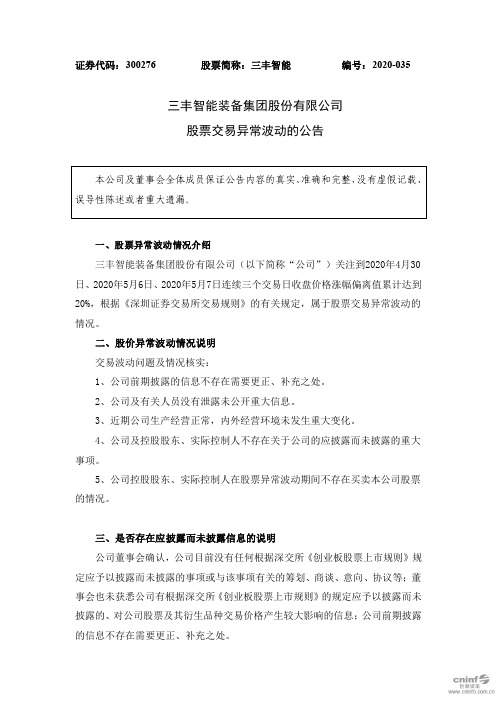 证券代码：300276　　股票简称：三丰智能　　编号：2020-035

三丰智能装备集团股份有限公司

股票交易异常波动的公告

本公司及董事会全体成员保证公告内容的真实、准确和完整，没有虚假记载、误导性陈述或者重大遗漏。

一、股票异常波动情况介绍

三丰智能装备集团股份有限公司（以下简称“公司”）关注到2020年4月30日、2020年5月6日、2020年5月7日连续三个交易日收盘价格涨幅偏离值累计达到20%，根据《深圳证券交易所交易规则》的有关规定，属于股票交易异常波动的情况。

二、股价异常波动情况说明

交易波动问题及情况核实：

1、公司前期披露的信息不存在需要更正、补充之处。

2、公司及有关人员没有泄露未公开重大信息。

3、近期公司生产经营正常，内外经营环境未发生重大变化。

4、公司及控股股东、实际控制人不存在关于公司的应披露而未披露的重大事项。

5、公司控股股东、实际控制人在股票异常波动期间不存在买卖本公司股票的情况。

三、是否存在应披露而未披露信息的说明

公司董事会确认，公司目前没有任何根据深交所《创业板股票上市规则》规定应予以披露而未披露的事项或与该事项有关的筹划、商谈、意向、协议等；董事会也未获悉公司有根据深交所《创业板股票上市规则》的规定应予以披露而未披露的、对公司股票及其衍生品种交易价格产生较大影响的信息；公司前期披露的信息不存在需要更正、补充之处。

cninf 巨潮资讯
www.cninfo.com.cn